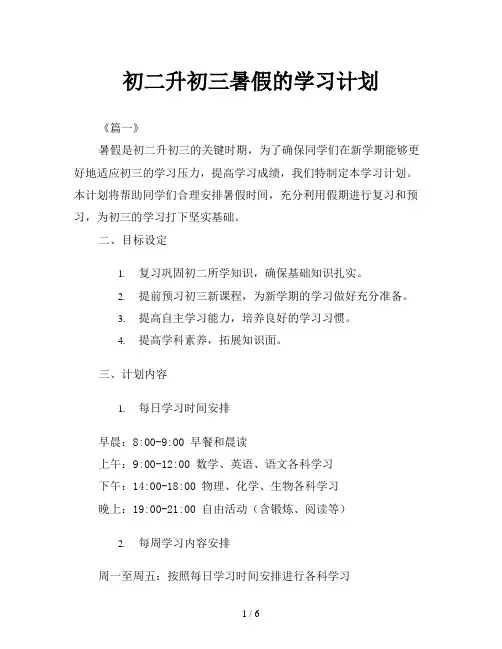 初二升初三暑假的学习计划

《篇一》

暑假是初二升初三的关键时期，为了确保同学们在新学期能够更好地适应初三的学习压力，提高学习成绩，我们特制定本学习计划。本计划将帮助同学们合理安排暑假时间，充分利用假期进行复习和预习，为初三的学习打下坚实基础。

二、目标设定

1. 复习巩固初二所学知识，确保基础知识扎实。
2. 提前预习初三新课程，为新学期的学习做好充分准备。
3. 提高自主学习能力，培养良好的学习习惯。
4. 提高学科素养，拓展知识面。

三、计划内容

1. 每日学习时间安排

早晨：8:00-9:00 早餐和晨读
上午：9:00-12:00 数学、英语、语文各科学习
下午：14:00-18:00 物理、化学、生物各科学习
晚上：19:00-21:00 自由活动（含锻炼、阅读等）

2. 每周学习内容安排

周一至周五：按照每日学习时间安排进行各科学习

1 / 6